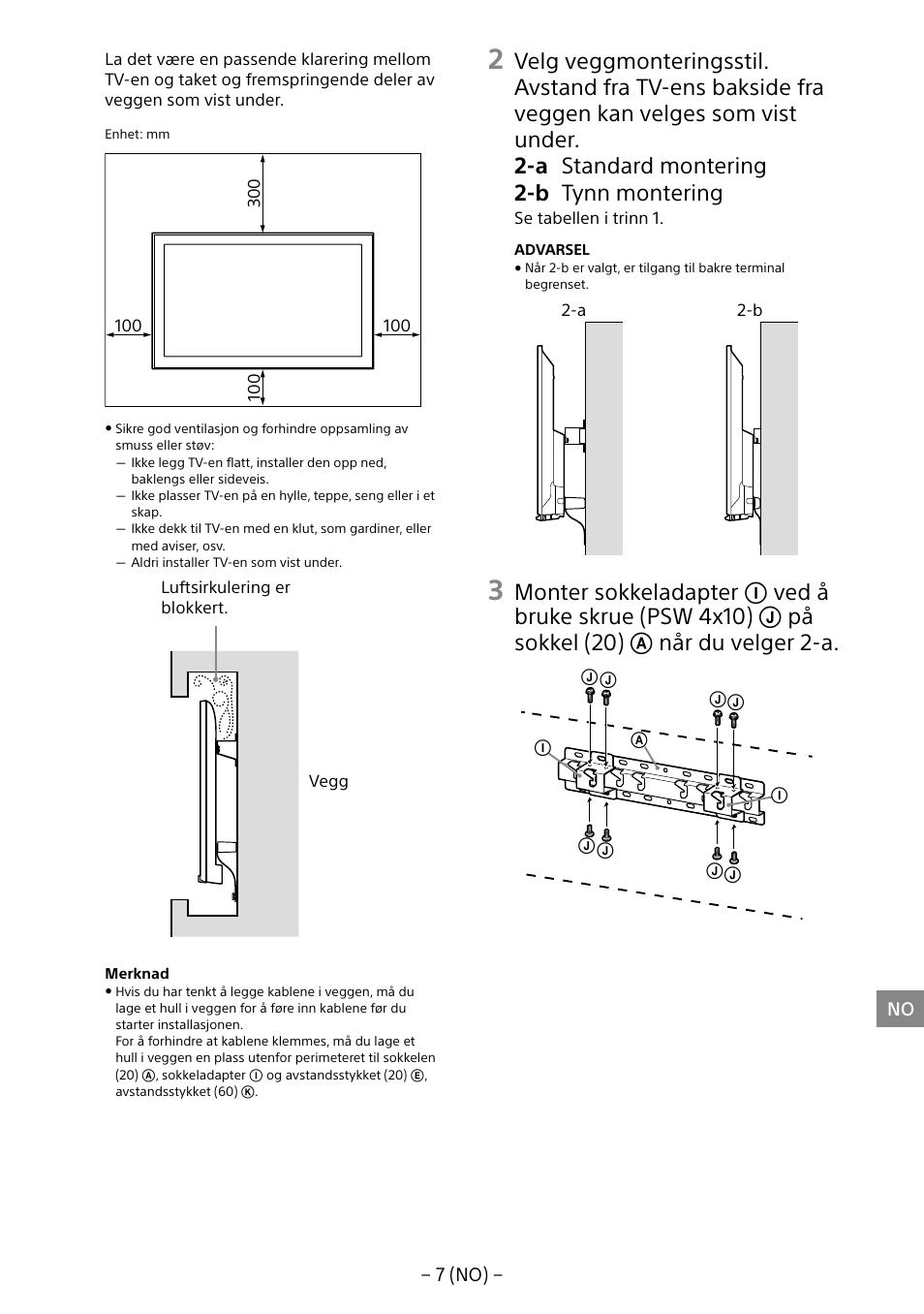 La det være en passende klarering mellom TV-en og taket og fremspringende deler av veggen som vist under.

Enhet: mm

300

100

100

100

• Sikre god ventilasjon og forhindre oppsamling av smuss eller støv:
— Ikke legg TV-en flatt, installer den opp ned, baklengs eller sideveis.
— Ikke plasser TV-en på en hylle, teppe, seng eller i et skap.
— Ikke dekk til TV-en med en klut, som gardiner, eller med aviser, osv.
— Aldri installer TV-en som vist under.

Luftsirkulering er blokkert.

Vegg

Merknad
• Hvis du har tenkt å legge kablene i veggen, må du lage et hull i veggen for å føre inn kablene før du starter installasjonen.
For å forhindre at kablene klemmes, må du lage et hull i veggen en plass utenfor perimeteret til sokkelen (20) Ⓐ, sokkeladapter Ⓘ og avstandsstykket (20) Ⓔ, avstandsstykket (60) Ⓚ.

2 Velg veggmonteringsstil. Avstand fra TV-ens bakside fra veggen kan velges som vist under.
2-a Standard montering
2-b Tynn montering
Se tabellen i trinn 1.

ADVARSEL
• Når 2-b er valgt, er tilgang til bakre terminal begrenset.

2-a

2-b

3 Monter sokkeladapter Ⓘ ved å bruke skrue (PSW 4x10) Ⓙ på sokkel (20) Ⓐ når du velger 2-a.

Ⓙ Ⓙ Ⓙ Ⓙ Ⓘ Ⓐ Ⓘ Ⓙ Ⓙ Ⓙ Ⓙ

NO

– 7 (NO) –